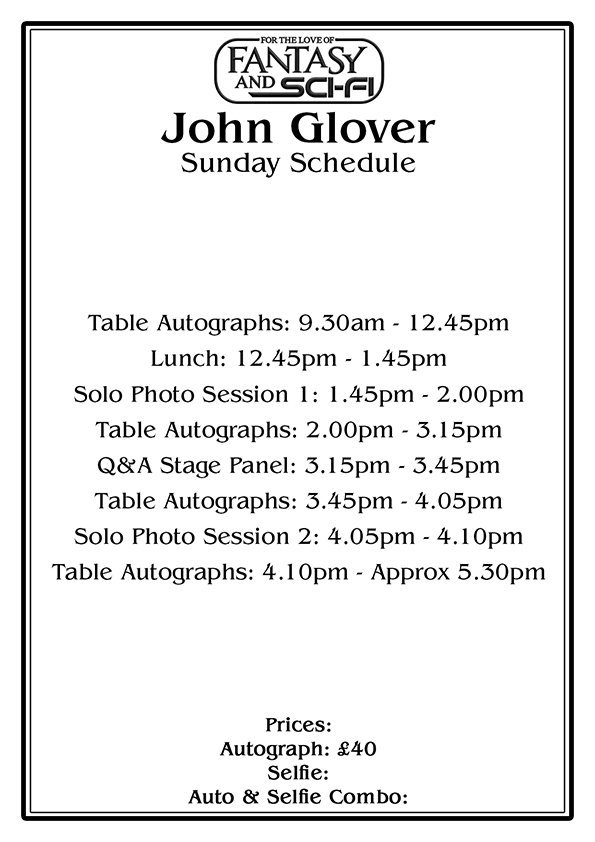 FOR THE LOVE OF
FANTASY
AND SCI-FI

John Glover
Sunday Schedule

Table Autographs: 9.30am - 12.45pm
Lunch: 12.45pm - 1.45pm
Solo Photo Session 1: 1.45pm - 2.00pm
Table Autographs: 2.00pm - 3.15pm
Q&A Stage Panel: 3.15pm - 3.45pm
Table Autographs: 3.45pm - 4.05pm
Solo Photo Session 2: 4.05pm - 4.10pm
Table Autographs: 4.10pm - Approx 5.30pm

Prices:
Autograph: £40
Selfie:
Auto & Selfie Combo: